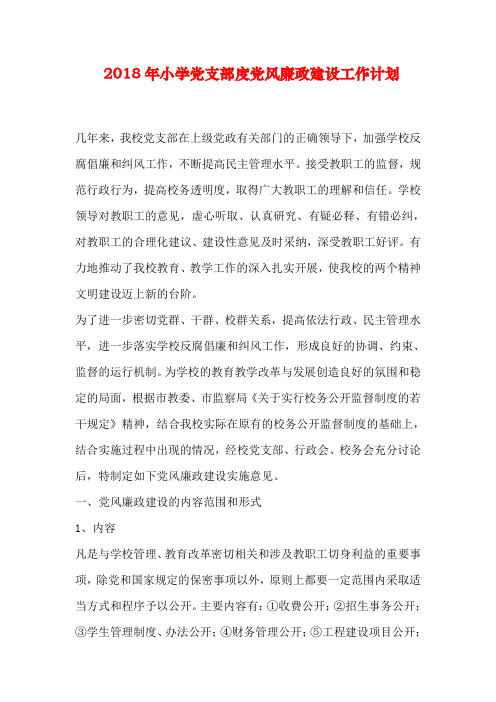 2018年小学党支部度党风廉政建设工作计划

几年来，我校党支部在上级党政有关部门的正确领导下，加强学校反腐倡廉和纠风工作，不断提高民主管理水平。接受教职工的监督，规范行政行为，提高校务透明度，取得广大教职工的理解和信任。学校领导对教职工的意见，虚心听取、认真研究、有疑必释、有错必纠，对教职工的合理化建议、建设性意见及时采纳，深受教职工好评。有力地推动了我校教育、教学工作的深入扎实开展，使我校的两个精神文明建设迈上新的台阶。

为了进一步密切党群、干群、校群关系，提高依法行政、民主管理水平，进一步落实学校反腐倡廉和纠风工作，形成良好的协调、约束、监督的运行机制。为学校的教育教学改革与发展创造良好的氛围和稳定的局面，根据市教委、市监察局《关于实行校务公开监督制度的若干规定》精神，结合我校实际在原有的校务公开监督制度的基础上，结合实施过程中出现的情况，经校党支部、行政会、校务会充分讨论后，特制定如下党风廉政建设实施意见。

一、党风廉政建设的内容范围和形式

1、内容

凡是与学校管理、教育改革密切相关和涉及教职工切身利益的重要事项，除党和国家规定的保密事项以外，原则上都要一定范围内采取适当方式和程序予以公开。主要内容有：①收费公开；②招生事务公开；③学生管理制度、办法公开；④财务管理公开；⑤工程建设项目公开；